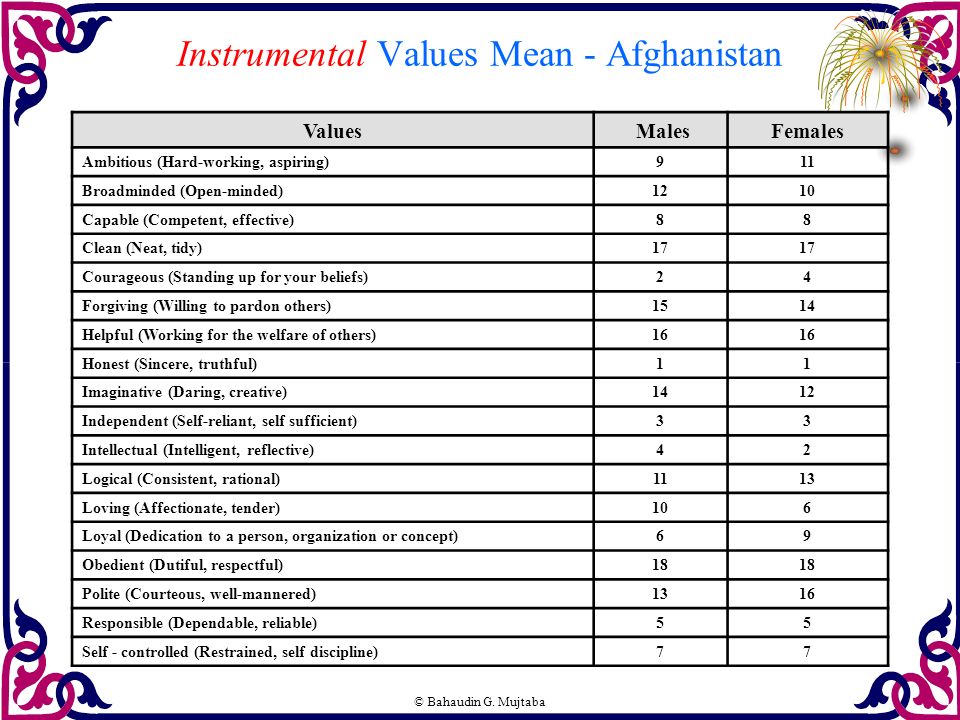 Instrumental Values Mean - Afghanistan

| Values | Males | Females |
|---|---|---|
| Ambitious (Hard-working, aspiring) | 9 | 11 |
| Broadminded (Open-minded) | 12 | 10 |
| Capable (Competent, effective) | 8 | 8 |
| Clean (Neat, tidy) | 17 | 17 |
| Courageous (Standing up for your beliefs) | 2 | 4 |
| Forgiving (Willing to pardon others) | 15 | 14 |
| Helpful (Working for the welfare of others) | 16 | 16 |
| Honest (Sincere, truthful) | 1 | 1 |
| Imaginative (Daring, creative) | 14 | 12 |
| Independent (Self-reliant, self sufficient) | 3 | 3 |
| Intellectual (Intelligent, reflective) | 4 | 2 |
| Logical (Consistent, rational) | 11 | 13 |
| Loving (Affectionate, tender) | 10 | 6 |
| Loyal (Dedication to a person, organization or concept) | 6 | 9 |
| Obedient (Dutiful, respectful) | 18 | 18 |
| Polite (Courteous, well-mannered) | 13 | 16 |
| Responsible (Dependable, reliable) | 5 | 5 |
| Self - controlled (Restrained, self discipline) | 7 | 7 |

© Bahaudin G. Mujtaba